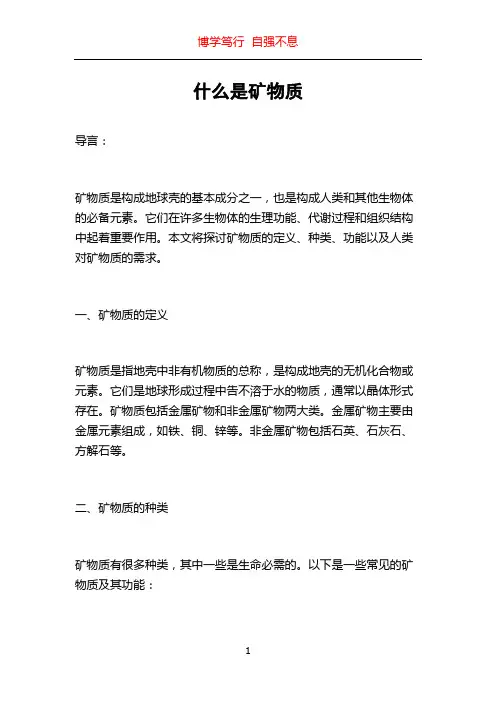 博学笃行 自强不息

什么是矿物质

导言：

矿物质是构成地球壳的基本成分之一，也是构成人类和其他生物体的必备元素。它们在许多生物体的生理功能、代谢过程和组织结构中起着重要作用。本文将探讨矿物质的定义、种类、功能以及人类对矿物质的需求。

一、矿物质的定义

矿物质是指地壳中非有机物质的总称，是构成地壳的无机化合物或元素。它们是地球形成过程中告不溶于水的物质，通常以晶体形式存在。矿物质包括金属矿物和非金属矿物两大类。金属矿物主要由金属元素组成，如铁、铜、锌等。非金属矿物包括石英、石灰石、方解石等。

二、矿物质的种类

矿物质有很多种类，其中一些是生命必需的。以下是一些常见的矿物质及其功能：

1